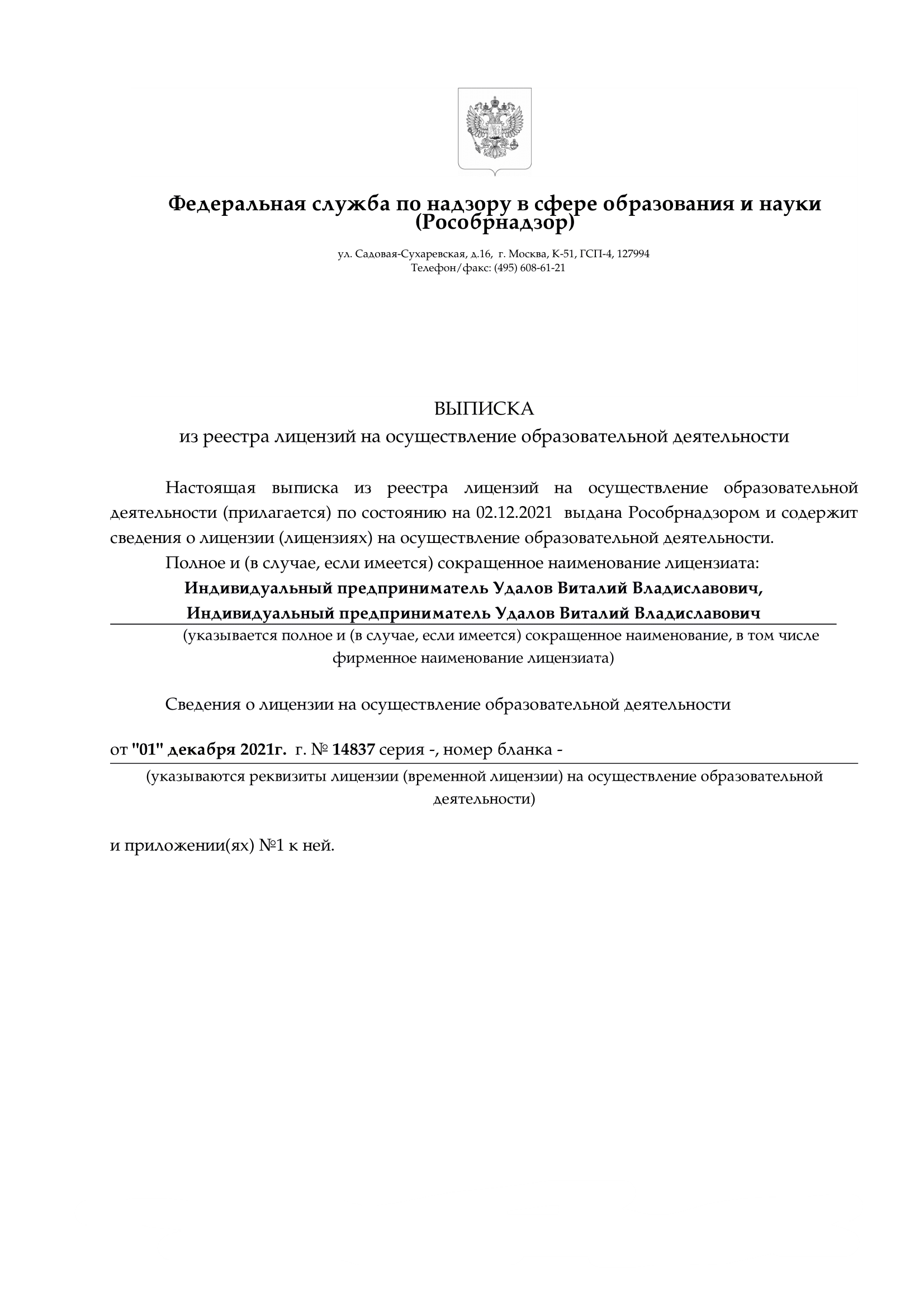 Федеральная служба по надзору в сфере образования и науки (Рособрнадзор)

ул. Садовая-Сухаревская, д.16, г. Москва, К-51, ГСП-4, 127994
Телефон/факс: (495) 608-61-21

ВЫПИСКА
из реестра лицензий на осуществление образовательной деятельности

Настоящая выписка из реестра лицензий на осуществление образовательной деятельности (прилагается) по состоянию на 02.12.2021 выдана Рособрнадзором и содержит сведения о лицензии (лицензиях) на осуществление образовательной деятельности.

Полное и (в случае, если имеется) сокращенное наименование лицензиата:

Индивидуальный предприниматель Удалов Виталий Владиславович,
Индивидуальный предприниматель Удалов Виталий Владиславович

(указывается полное и (в случае, если имеется) сокращенное наименование, в том числе фирменное наименование лицензиата)

Сведения о лицензии на осуществление образовательной деятельности

от "01" декабря 2021г. г. № 14837 серия -, номер бланка -

(указываются реквизиты лицензии (временной лицензии) на осуществление образовательной деятельности)

и приложении(ях) №1 к ней.